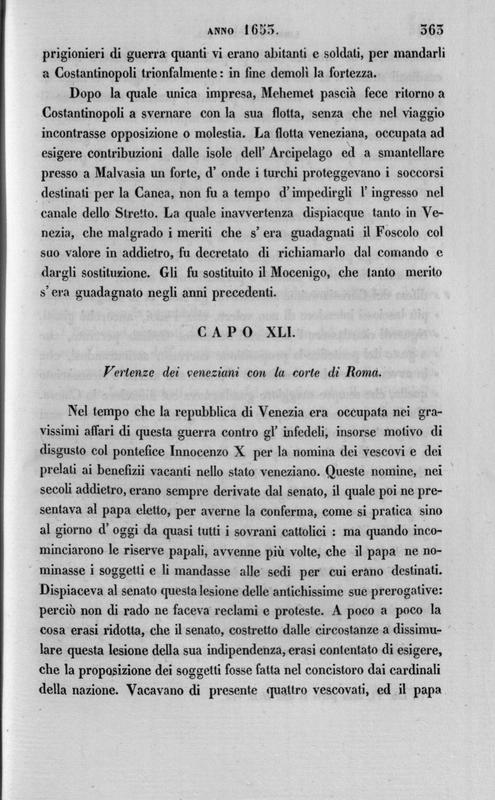 ANNO 1653. 363

prigionieri di guerra quanti vi erano abitanti e soldati, per mandarli a Costantinopoli trionfalmente: in fine demolì la fortezza.

Dopo la quale unica impresa, Mehemet pascià fece ritorno a Costantinopoli a svernare con la sua flotta, senza che nel viaggio incontrasse opposizione o molestia. La flotta veneziana, occupata ad esigere contribuzioni dalle isole dell' Arcipelago ed a smantellare presso a Malvasia un forte, d' onde i turchi proteggevano i soccorsi destinati per la Canea, non fu a tempo d' impedirgli l' ingresso nel canale dello Stretto. La quale inavvertenza dispiacque tanto in Venezia, che malgrado i meriti che s' era guadagnati il Foscolo col suo valore in addietro, fu decretato di richiamarlo dal comando e dargli sostituzione. Gli fu sostituito il Mocenigo, che tanto merito s' era guadagnato negli anni precedenti.

CAPO XLI.

Vertenze dei veneziani con la corte di Roma.

Nel tempo che la repubblica di Venezia era occupata nei gravissimi affari di questa guerra contro gl' infedeli, insorse motivo di disgusto col pontefice Innocenzo X per la nomina dei vescovi e dei prelati ai benefizii vacanti nello stato veneziano. Queste nomine, nei secoli addietro, erano sempre derivate dal senato, il quale poi ne presentava al papa eletto, per averne la conferma, come si pratica sino al giorno d' oggi da quasi tutti i sovrani cattolici : ma quando incominciarono le riserve papali, avvenne più volte, che il papa ne nominasse i soggetti e li mandasse alle sedi per cui erano destinati. Dispiaceva al senato questa lesione delle antichissime sue prerogative: perciò non di rado ne faceva reclami e proteste. A poco a poco la cosa erasi ridotta, che il senato, costretto dalle circostanze a dissimulare questa lesione della sua indipendenza, erasi contentato di esigere, che la proposizione dei soggetti fosse fatta nel concistoro dai cardinali della nazione. Vacavano di presente quattro vescovati, ed il papa